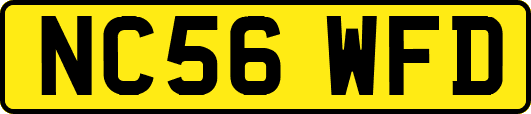 NC56 WFD